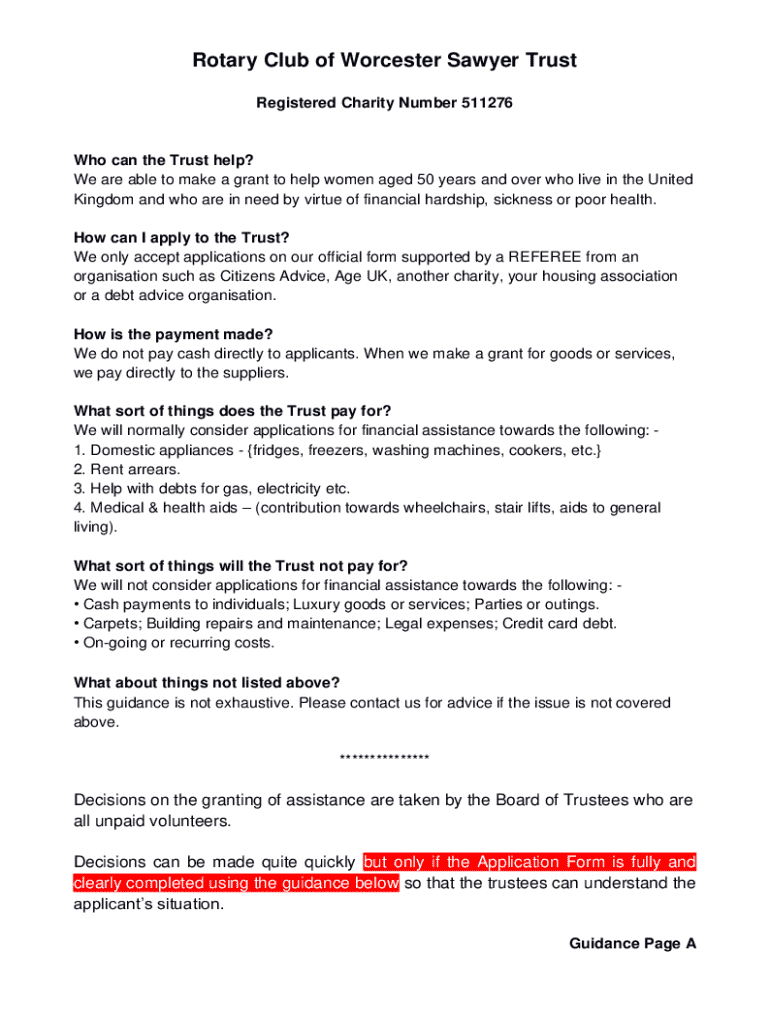 Rotary Club of Worcester Sawyer Trust

Registered Charity Number 511276

Who can the Trust help?
We are able to make a grant to help women aged 50 years and over who live in the United Kingdom and who are in need by virtue of financial hardship, sickness or poor health.

How can I apply to the Trust?
We only accept applications on our official form supported by a REFEREE from an organisation such as Citizens Advice, Age UK, another charity, your housing association or a debt advice organisation.

How is the payment made?
We do not pay cash directly to applicants. When we make a grant for goods or services, we pay directly to the suppliers.

What sort of things does the Trust pay for?
We will normally consider applications for financial assistance towards the following: -
1. Domestic appliances - {fridges, freezers, washing machines, cookers, etc.}
2. Rent arrears.
3. Help with debts for gas, electricity etc.
4. Medical & health aids – (contribution towards wheelchairs, stair lifts, aids to general living).

What sort of things will the Trust not pay for?
We will not consider applications for financial assistance towards the following: -
• Cash payments to individuals; Luxury goods or services; Parties or outings.
• Carpets; Building repairs and maintenance; Legal expenses; Credit card debt.
• On-going or recurring costs.

What about things not listed above?
This guidance is not exhaustive. Please contact us for advice if the issue is not covered above.

***************

Decisions on the granting of assistance are taken by the Board of Trustees who are all unpaid volunteers.

Decisions can be made quite quickly but only if the Application Form is fully and clearly completed using the guidance below so that the trustees can understand the applicant's situation.

Guidance Page A